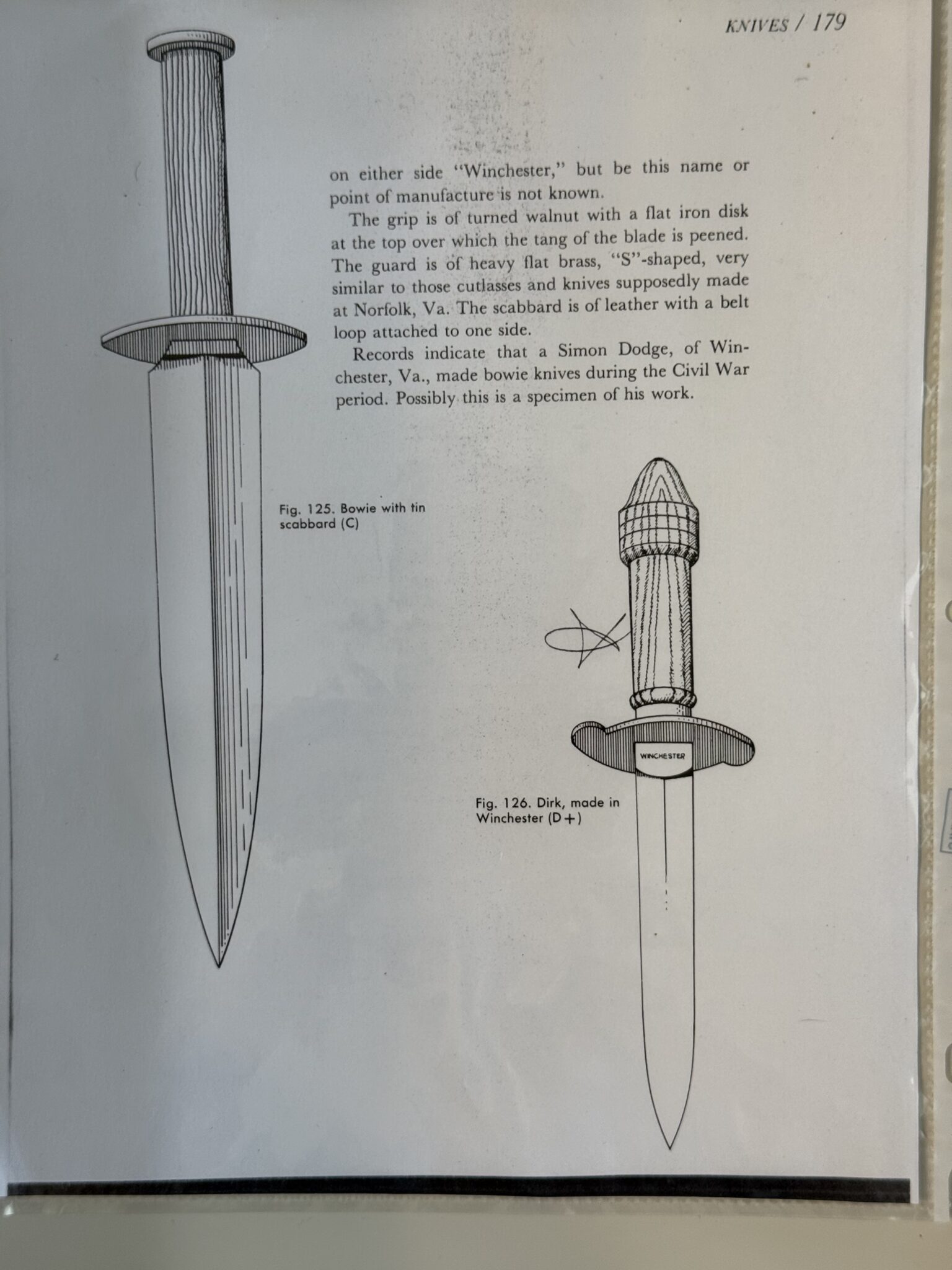 KNIVES / 179

on either side "Winchester," but be this name or point of manufacture is not known.

The grip is of turned walnut with a flat iron disk at the top over which the tang of the blade is peened. The guard is of heavy flat brass, "S"-shaped, very similar to those cutlasses and knives supposedly made at Norfolk, Va. The scabbard is of leather with a belt loop attached to one side.

Records indicate that a Simon Dodge, of Winchester, Va., made bowie knives during the Civil War period. Possibly this is a specimen of his work.

Fig. 125. Bowie with tin scabbard (C)

WINCHESTER

Fig. 126. Dirk, made in Winchester (D+)